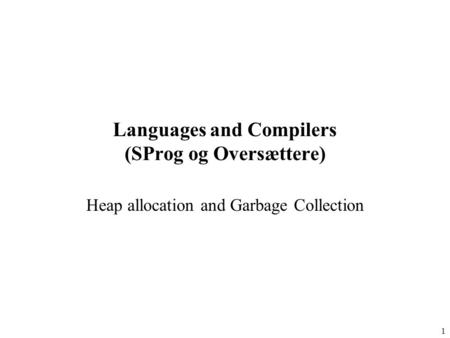 Languages and Compilers
(SProg og Oversættere)

Heap allocation and Garbage Collection

1